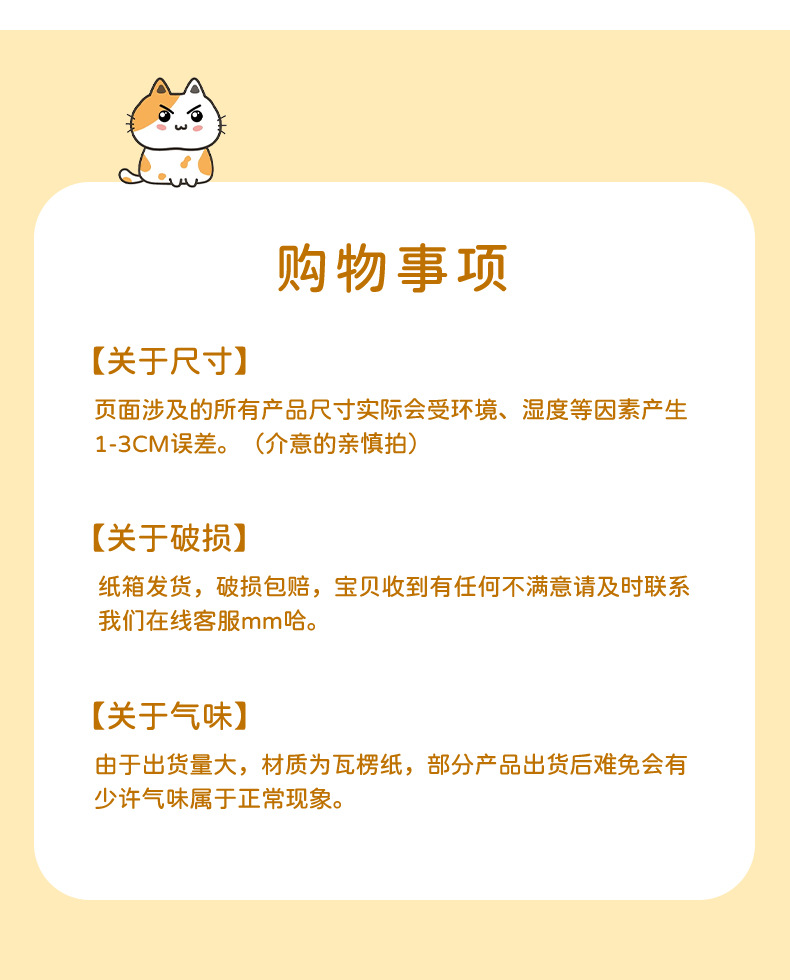 购物事项

【关于尺寸】

页面涉及的所有产品尺寸实际会受环境、湿度等因素产生1-3CM误差。（介意的亲慎拍）

【关于破损】

纸箱发货，破损包赔，宝贝收到有任何不满意请及时联系我们在线客服mm哈。

【关于气味】

由于出货量大，材质为瓦楞纸，部分产品出货后难免会有少许气味属于正常现象。